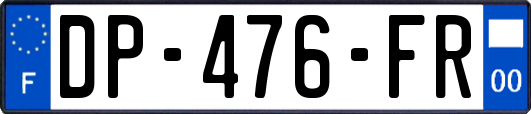 F
DP-476-FR
00